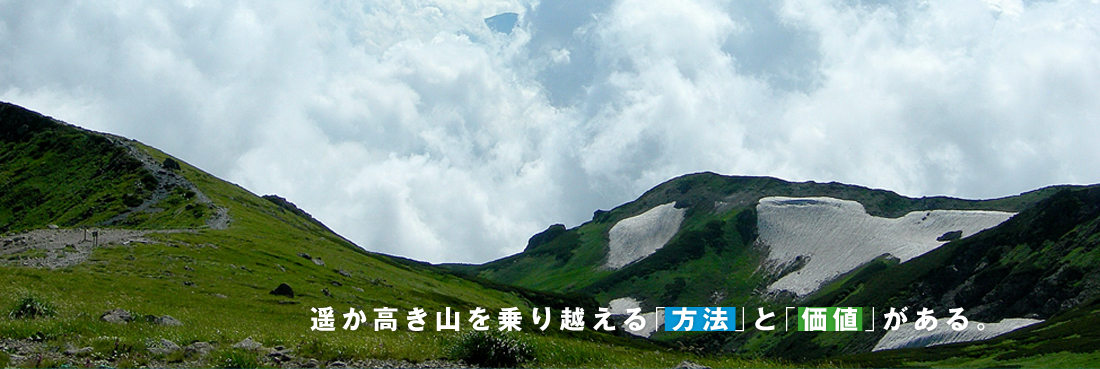 遥か高き山を乗り越える「方法」と「価値」がある。